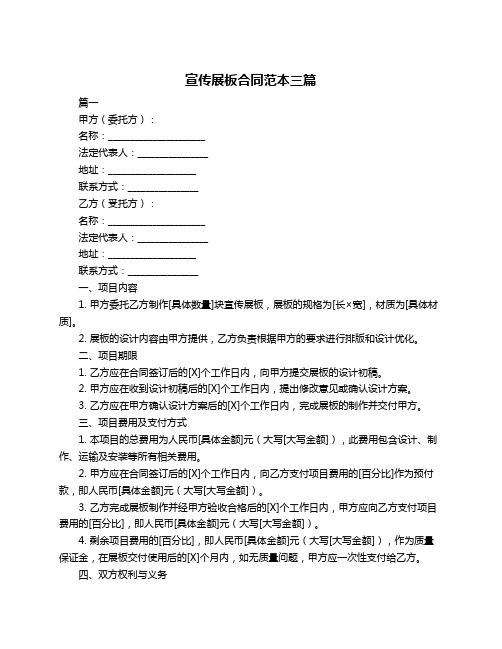 宣传展板合同范本三篇

篇一

甲方（委托方）：

名称：____________________

法定代表人：______________

地址：__________________

联系方式：______________

乙方（受托方）：

名称：____________________

法定代表人：______________

地址：__________________

联系方式：______________

一、项目内容

1. 甲方委托乙方制作[具体数量]块宣传展板，展板的规格为[长×宽]，材质为[具体材质]。

2. 展板的设计内容由甲方提供，乙方负责根据甲方的要求进行排版和设计优化。

二、项目期限

1. 乙方应在合同签订后的[X]个工作日内，向甲方提交展板的设计初稿。

2. 甲方应在收到设计初稿后的[X]个工作日内，提出修改意见或确认设计方案。

3. 乙方应在甲方确认设计方案后的[X]个工作日内，完成展板的制作并交付甲方。

三、项目费用及支付方式

1. 本项目的总费用为人民币[具体金额]元（大写[大写金额]），此费用包含设计、制作、运输及安装等所有相关费用。

2. 甲方应在合同签订后的[X]个工作日内，向乙方支付项目费用的[百分比]作为预付款，即人民币[具体金额]元（大写[大写金额]）。

3. 乙方完成展板制作并经甲方验收合格后的[X]个工作日内，甲方应向乙方支付项目费用的[百分比]，即人民币[具体金额]元（大写[大写金额]）。

4. 剩余项目费用的[百分比]，即人民币[具体金额]元（大写[大写金额]），作为质量保证金，在展板交付使用后的[X]个月内，如无质量问题，甲方应一次性支付给乙方。

四、双方权利与义务